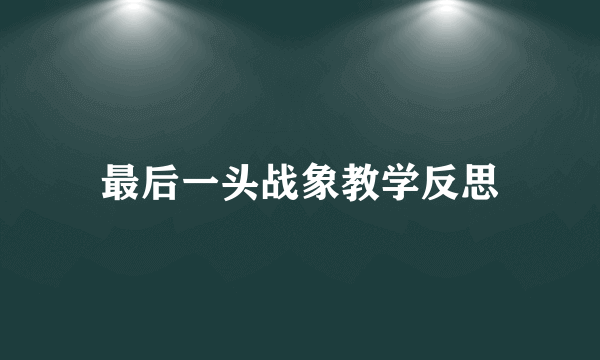 最后一头战象教学反思